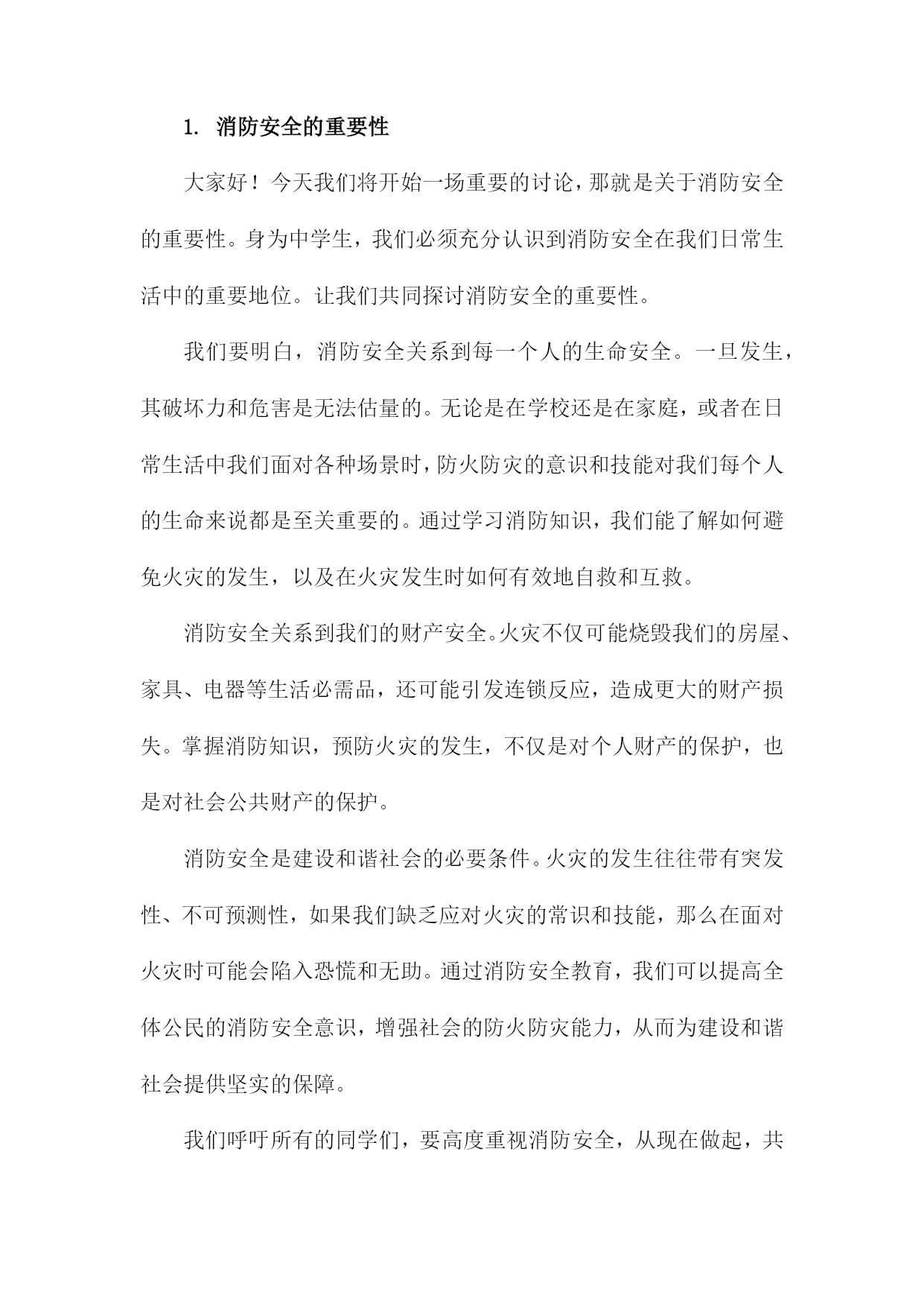 1. 消防安全的重要性

大家好！今天我们将开始一场重要的讨论，那就是关于消防安全的重要性。身为中学生，我们必须充分认识到消防安全在我们日常生活中的重要地位。让我们共同探讨消防安全的重要性。

我们要明白，消防安全关系到每一个人的生命安全。一旦发生，其破坏力和危害是无法估量的。无论是在学校还是在家庭，或者在日常生活中我们面对各种场景时，防火防灾的意识和技能对我们每个人的生命来说都是至关重要的。通过学习消防知识，我们能了解如何避免火灾的发生，以及在火灾发生时如何有效地自救和互救。

消防安全关系到我们的财产安全。火灾不仅可能烧毁我们的房屋、家具、电器等生活必需品，还可能引发连锁反应，造成更大的财产损失。掌握消防知识，预防火灾的发生，不仅是对个人财产的保护，也是对社会公共财产的保护。

消防安全是建设和谐社会的必要条件。火灾的发生往往带有突发性、不可预测性，如果我们缺乏应对火灾的常识和技能，那么在面对火灾时可能会陷入恐慌和无助。通过消防安全教育，我们可以提高全体公民的消防安全意识，增强社会的防火防灾能力，从而为建设和谐社会提供坚实的保障。

我们呼吁所有的同学们，要高度重视消防安全，从现在做起，共